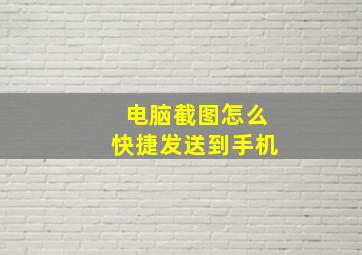 电脑截图怎么
快捷发送到手机